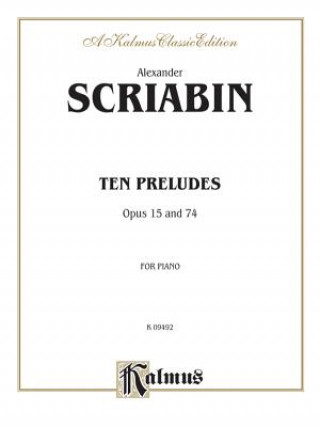 A Kalmus Classic Edition

Alexander
SCRIABIN

TEN PRELUDES
Opus 15 and 74

FOR PIANO

K 09492

Kalmus